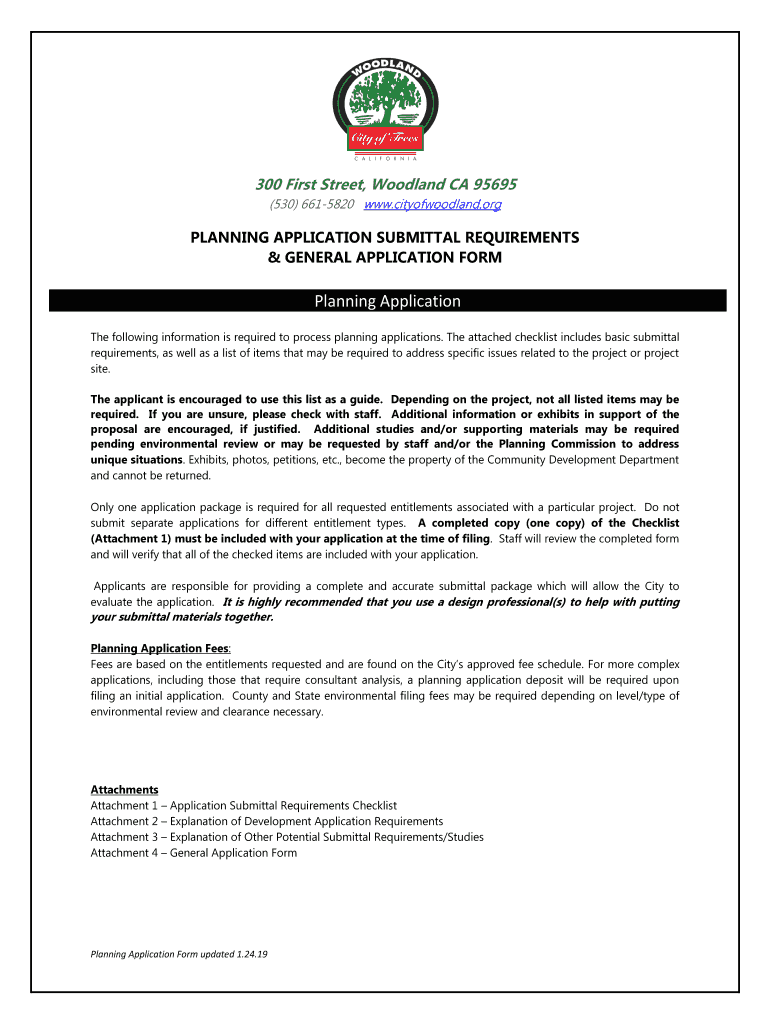 WOODLAND
City of Trees
CALIFORNIA

300 First Street, Woodland CA 95695
(530) 661-5820 www.cityofwoodland.org

PLANNING APPLICATION SUBMITTAL REQUIREMENTS
& GENERAL APPLICATION FORM

Planning Application

The following information is required to process planning applications. The attached checklist includes basic submittal requirements, as well as a list of items that may be required to address specific issues related to the project or project site.

The applicant is encouraged to use this list as a guide. Depending on the project, not all listed items may be required. If you are unsure, please check with staff. Additional information or exhibits in support of the proposal are encouraged, if justified. Additional studies and/or supporting materials may be required pending environmental review or may be requested by staff and/or the Planning Commission to address unique situations. Exhibits, photos, petitions, etc., become the property of the Community Development Department and cannot be returned.

Only one application package is required for all requested entitlements associated with a particular project. Do not submit separate applications for different entitlement types. A completed copy (one copy) of the Checklist (Attachment 1) must be included with your application at the time of filing. Staff will review the completed form and will verify that all of the checked items are included with your application.

Applicants are responsible for providing a complete and accurate submittal package which will allow the City to evaluate the application. It is highly recommended that you use a design professional(s) to help with putting your submittal materials together.

Planning Application Fees:
Fees are based on the entitlements requested and are found on the City's approved fee schedule. For more complex applications, including those that require consultant analysis, a planning application deposit will be required upon filing an initial application. County and State environmental filing fees may be required depending on level/type of environmental review and clearance necessary.

Attachments
Attachment 1 – Application Submittal Requirements Checklist
Attachment 2 – Explanation of Development Application Requirements
Attachment 3 – Explanation of Other Potential Submittal Requirements/Studies
Attachment 4 – General Application Form

Planning Application Form updated 1.24.19